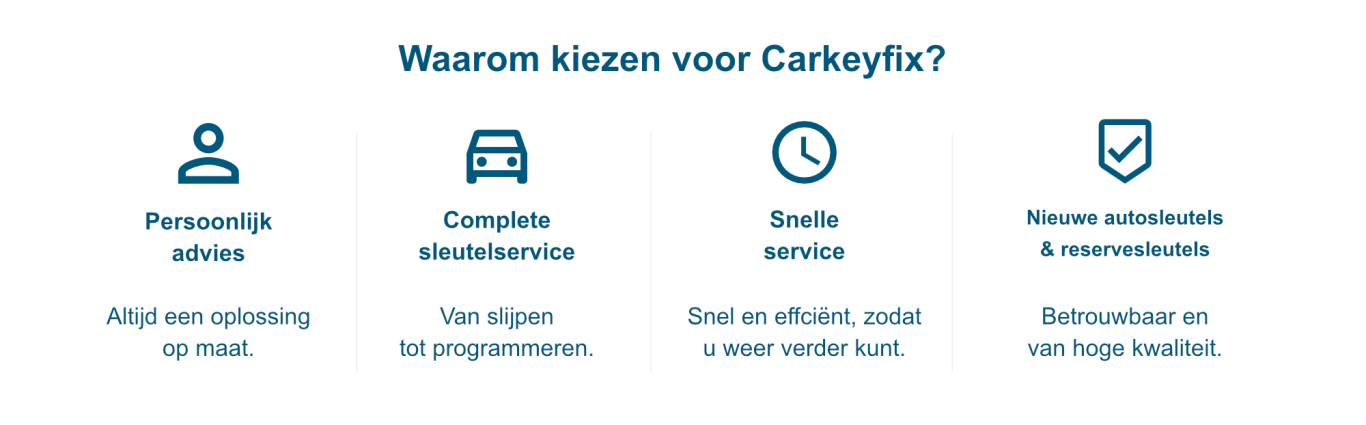 Waarom kiezen voor Carkeyfix?

Persoonlijk
advies

Altijd een oplossing op maat.

Complete
sleutelservice

Van slijpen tot programmeren.

Snelle
service

Snel en effciënt, zodat u weer verder kunt.

Nieuwe autosleutels
& reservesleutels

Betrouwbaar en van hoge kwaliteit.